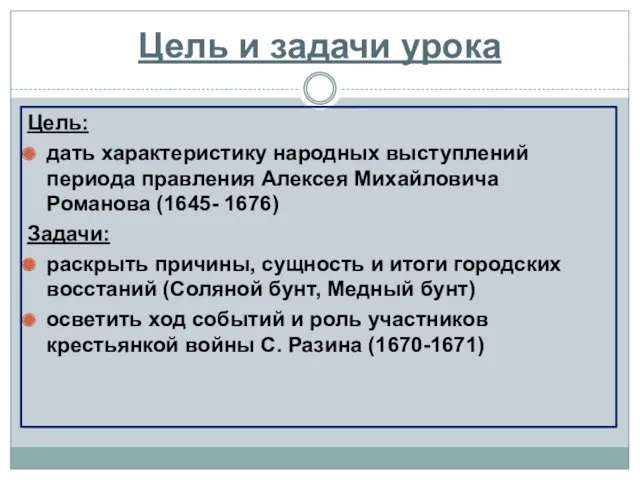 Цель и задачи урока

Цель:

дать характеристику народных выступлений периода правления Алексея Михайловича Романова (1645- 1676)

Задачи:

раскрыть причины, сущность и итоги городских восстаний (Соляной бунт, Медный бунт)

осветить ход событий и роль участников крестьянкой войны С. Разина (1670-1671)